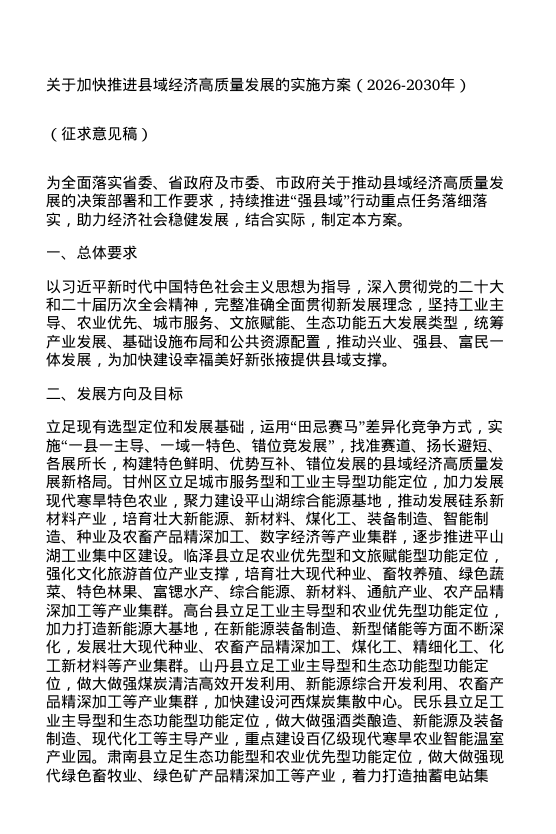 关于加快推进县域经济高质量发展的实施方案（2026-2030年）

（征求意见稿）

为全面落实省委、省政府及市委、市政府关于推动县域经济高质量发展的决策部署和工作要求，持续推进“强县域”行动重点任务落细落实，助力经济社会稳健发展，结合实际，制定本方案。

一、总体要求

以习近平新时代中国特色社会主义思想为指导，深入贯彻党的二十大和二十届历次全会精神，完整准确全面贯彻新发展理念，坚持工业主导、农业优先、城市服务、文旅赋能、生态功能五大发展类型，统筹产业发展、基础设施布局和公共资源配置，推动兴业、强县、富民一体发展，为加快建设幸福美好新张掖提供县域支撑。

二、发展方向及目标

立足现有选型定位和发展基础，运用“田忌赛马”差异化竞争方式，实施“一县一主导、一域一特色、错位竞发展”，找准赛道、扬长避短、各展所长，构建特色鲜明、优势互补、错位发展的县域经济高质量发展新格局。甘州区立足城市服务型和工业主导型功能定位，加力发展现代寒旱特色农业，聚力建设平山湖综合能源基地，推动发展硅系新材料产业，培育壮大新能源、新材料、煤化工、装备制造、智能制造、种业及农畜产品精深加工、数字经济等产业集群，逐步推进平山湖工业集中区建设。临泽县立足农业优先型和文旅赋能型功能定位，强化文化旅游首位产业支撑，培育壮大现代种业、畜牧养殖、绿色蔬菜、特色林果、富锶水产、综合能源、新材料、通航产业、农产品精深加工等产业集群。高台县立足工业主导型和农业优先型功能定位，加力打造新能源大基地，在新能源装备制造、新型储能等方面不断深化，发展壮大现代种业、农畜产品精深加工、煤化工、精细化工、化工新材料等产业集群。山丹县立足工业主导型和生态功能型功能定位，做大做强煤炭清洁高效开发利用、新能源综合开发利用、农畜产品精深加工等产业集群，加快建设河西煤炭集散中心。民乐县立足工业主导型和生态功能型功能定位，做大做强酒类酿造、新能源及装备制造、现代化工等主导产业，重点建设百亿级现代寒旱农业智能温室产业园。肃南县立足生态功能型和农业优先型功能定位，做大做强现代绿色畜牧业、绿色矿产品精深加工等产业，着力打造抽蓄电站集